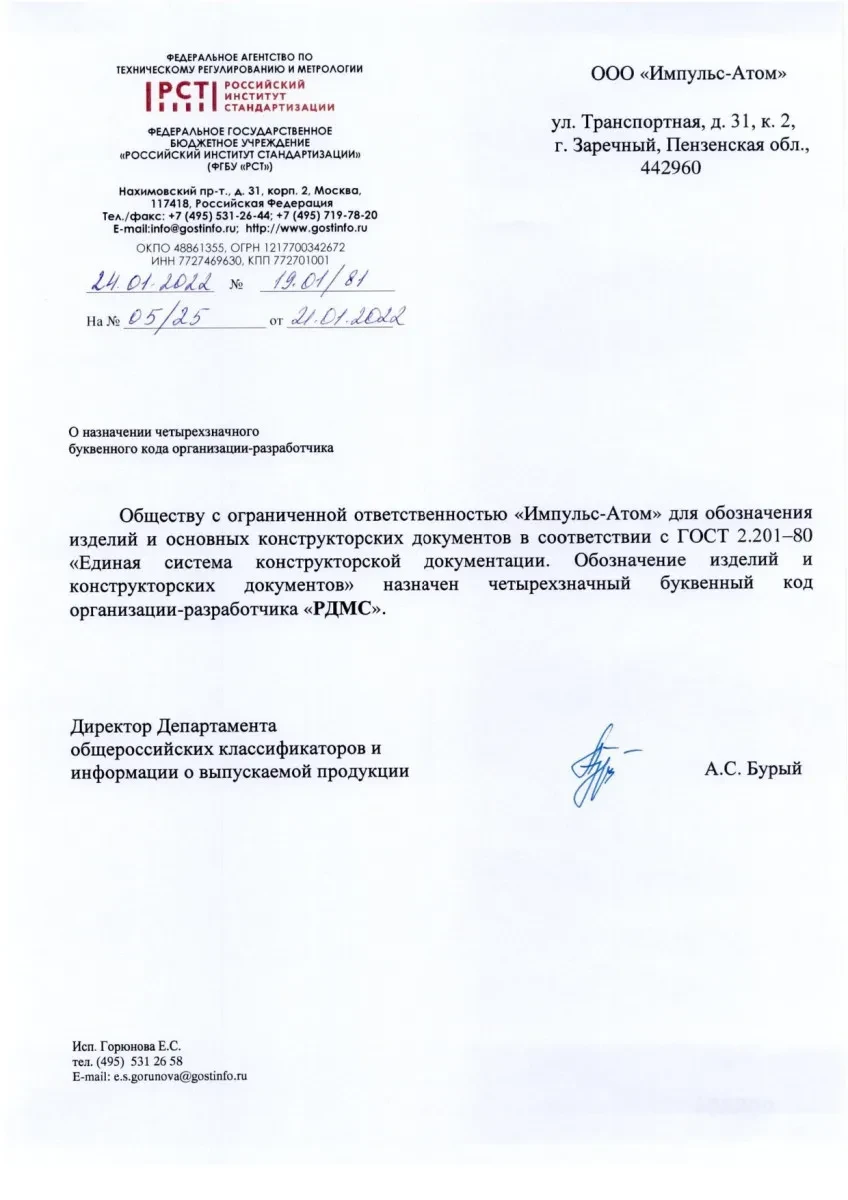 ФЕДЕРАЛЬНОЕ АГЕНТСТВО ПО
ТЕХНИЧЕСКОМУ РЕГУЛИРОВАНИЮ И МЕТРОЛОГИИ

РСТ РОССИЙСКИЙ ИНСТИТУТ СТАНДАРТИЗАЦИИ

ФЕДЕРАЛЬНОЕ ГОСУДАРСТВЕННОЕ
БЮДЖЕТНОЕ УЧРЕЖДЕНИЕ
«РОССИЙСКИЙ ИНСТИТУТ СТАНДАРТИЗАЦИИ»
(ФГБУ «РСТ»)

Нахимовский пр-т., д. 31, корп. 2, Москва,
117418, Российская Федерация
Тел./факс: +7 (495) 531-26-44; +7 (495) 719-78-20
E-mail:info@gostinfo.ru; http://www.gostinfo.ru

ОКПО 48861355, ОГРН 1217700342672
ИНН 7727469630, КПП 772701001

24.01.2022 № 19.01/81

На № 05/25 от 21.01.2022

ООО «Импульс-Атом»

ул. Транспортная, д. 31, к. 2,
г. Заречный, Пензенская обл.,
442960

О назначении четырехзначного
буквенного кода организации-разработчика

Обществу с ограниченной ответственностью «Импульс-Атом» для обозначения изделий и основных конструкторских документов в соответствии с ГОСТ 2.201–80 «Единая система конструкторской документации. Обозначение изделий и конструкторских документов» назначен четырехзначный буквенный код организации-разработчика «РДМС».

Директор Департамента
общероссийских классификаторов и
информации о выпускаемой продукции

А.С. Бурый

Исп. Горюнова Е.С.
тел. (495) 531 26 58
E-mail: e.s.gorunova@gostinfo.ru